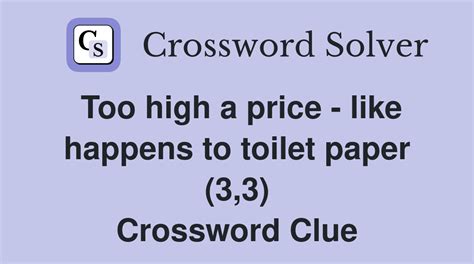 CS Crossword Solver

Too high a price - like happens to toilet paper (3,3)
Crossword Clue